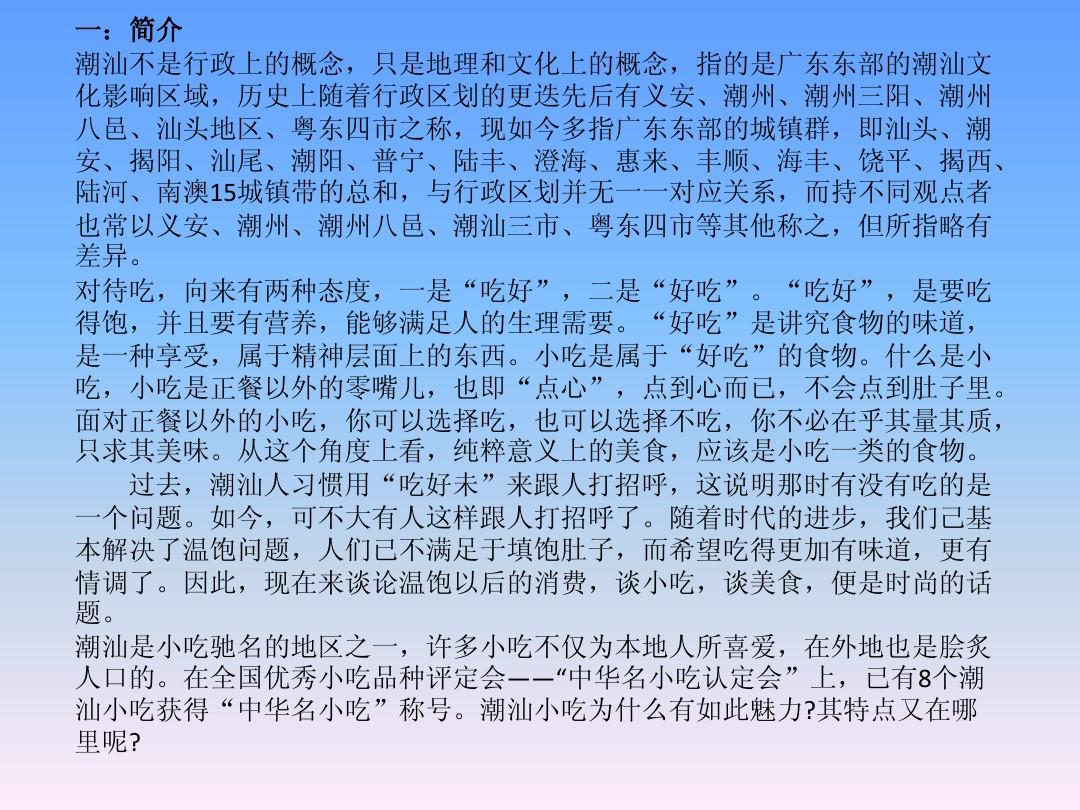 一：简介
潮汕不是行政上的概念，只是地理和文化上的概念，指的是广东东部的潮汕文化影响区域，历史上随着行政区划的更迭先后有义安、潮州、潮州三阳、潮州八邑、汕头地区、粤东四市之称，现如今多指广东东部的城镇群，即汕头、潮安、揭阳、汕尾、潮阳、普宁、陆丰、澄海、惠来、丰顺、海丰、饶平、揭西、陆河、南澳15城镇带的总和，与行政区划并无一一对应关系，而持不同观点者也常以义安、潮州、潮州八邑、潮汕三市、粤东四市等其他称之，但所指略有差异。
对待吃，向来有两种态度，一是“吃好”，二是“好吃”。“吃好”，是要吃得饱，并且要有营养，能够满足人的生理需要。“好吃”是讲究食物的味道，是一种享受，属于精神层面上的东西。小吃是属于“好吃”的食物。什么是小吃，小吃是正餐以外的零嘴儿，也即“点心”，点到心而已，不会点到肚子里。面对正餐以外的小吃，你可以选择吃，也可以选择不吃，你不必在乎其量其质，只求其美味。从这个角度上看，纯粹意义上的美食，应该是小吃一类的食物。
过去，潮汕人习惯用“吃好未”来跟人打招呼，这说明那时有没有吃的是一个问题。如今，可不大有人这样跟人打招呼了。随着时代的进步，我们已基本解决了温饱问题，人们已不满足于填饱肚子，而希望吃得更加有味道，更有情调了。因此，现在来谈论温饱以后的消费，谈小吃，谈美食，便是时尚的话题。
潮汕是小吃驰名的地区之一，许多小吃不仅为本地人所喜爱，在外地也是脍炙人口的。在全国优秀小吃品种评定会——“中华名小吃认定会”上，已有8个潮汕小吃获得“中华名小吃”称号。潮汕小吃为什么有如此魅力?其特点又在哪里呢?